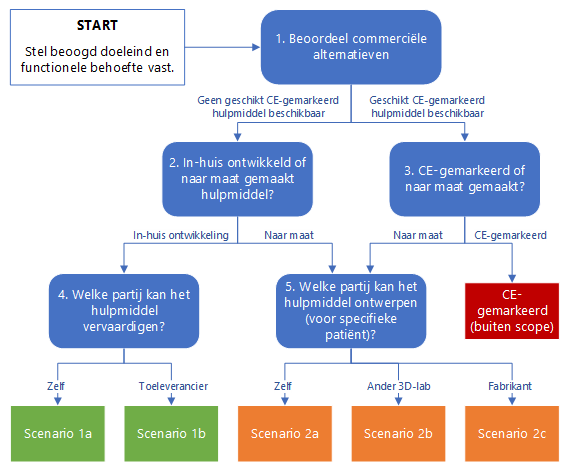 START

Stel beoogd doeleind en functionele behoefte vast.

1. Beoordeel commerciële alternatieven

Geen geschikt CE-gemarkeerd hulpmiddel beschikbaar

Geschikt CE-gemarkeerd hulpmiddel beschikbaar

2. In-huis ontwikkeld of naar maat gemaakt hulpmiddel?

3. CE-gemarkeerd of naar maat gemaakt?

In-huis ontwikkeling

Naar maat

Naar maat

CE-gemarkeerd

4. Welke partij kan het hulpmiddel vervaardigen?

5. Welke partij kan het hulpmiddel ontwerpen (voor specifieke patiënt)?

CE-gemarkeerd (buiten scope)

Zelf

Toeleverancier

Zelf

Ander 3D-lab

Fabrikant

Scenario 1a

Scenario 1b

Scenario 2a

Scenario 2b

Scenario 2c